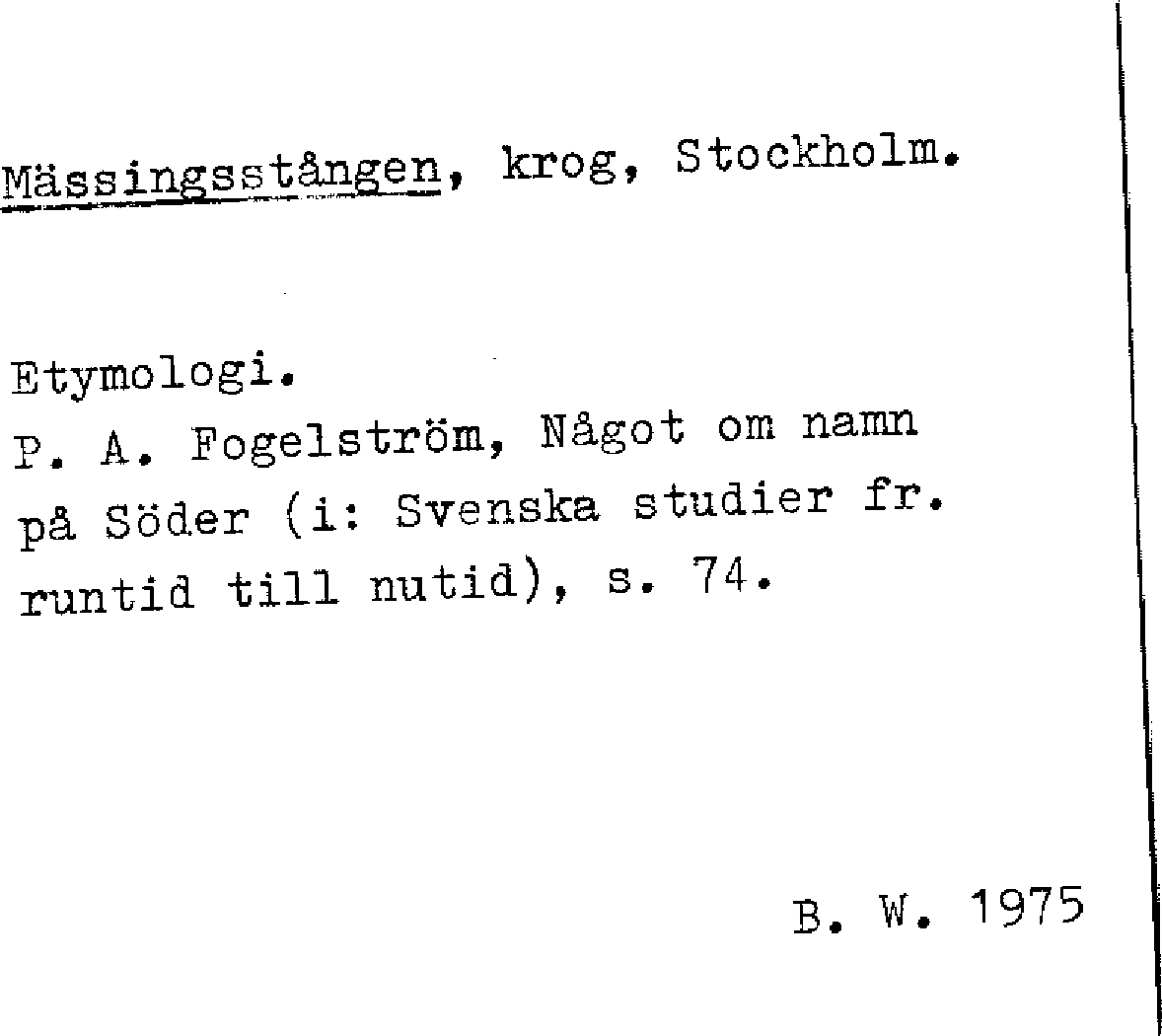 Mässingsstången, krog, Stockholm.

Etymologi.
P. A. Fogelström, Något om namn på Söder (i: Svenska studier fr. runtid till nutid), s. 74.

B. W. 1975